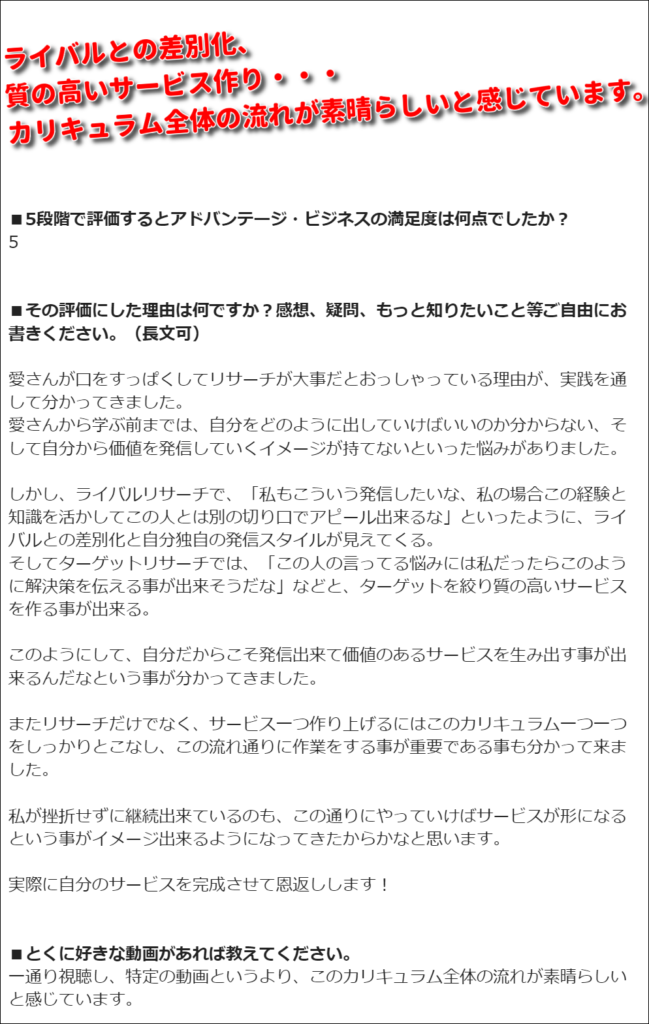 ライバルとの差別化、
質の高いサービス作り・・・
カリキュラム全体の流れが素晴らしいと感じています。

■5段階で評価するとアドバンテージ・ビジネスの満足度は何点でしたか？
5

■その評価にした理由は何ですか？感想、疑問、もっと知りたいこと等ご自由にお書きください。（長文可）

愛さんが口をすっぱくしてリサーチが大事だとおっしゃっている理由が、実践を通して分かってきました。
愛さんから学ぶ前までは、自分をどのように出していけばいいのか分からない、そして自分から価値を発信していくイメージが持てないといった悩みがありました。

しかし、ライバルリサーチで、「私もこういう発信したいな、私の場合この経験と知識を活かしてこの人とは別の切り口でアピール出来るな」といったように、ライバルとの差別化と自分独自の発信スタイルが見えてくる。
そしてターゲットリサーチでは、「この人の言ってる悩みには私だったらこのように解決策を伝える事が出来そうだな」などと、ターゲットを絞り質の高いサービスを作る事が出来る。

このようにして、自分だからこそ発信出来て価値のあるサービスを生み出す事が出来るんだなという事が分かってきました。

またリサーチだけでなく、サービス一つ作り上げるにはこのカリキュラム一つ一つをしっかりとこなし、この流れ通りに作業をする事が重要である事も分かって来ました。

私が挫折せずに継続出来ているのも、この通りにやっていけばサービスが形になるという事がイメージ出来るようになってきたからかなと思います。

実際に自分のサービスを完成させて恩返しします！

■とくに好きな動画があれば教えてください。
一通り視聴し、特定の動画というより、このカリキュラム全体の流れが素晴らしいと感じています。